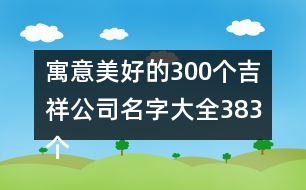 寓意美好的300个吉祥公司名字大全383个